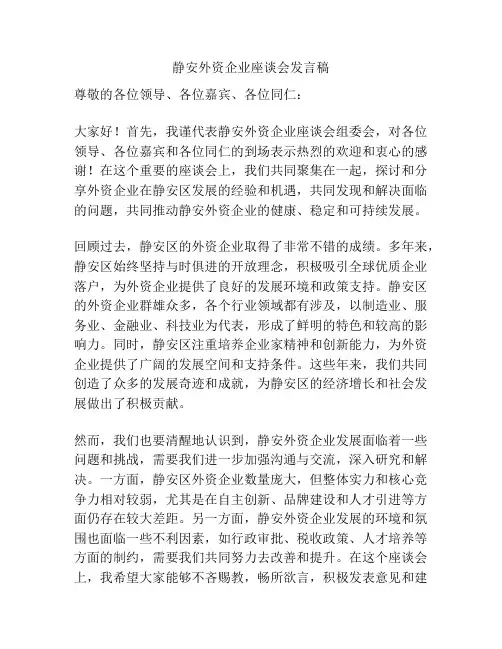 静安外资企业座谈会发言稿

尊敬的各位领导、各位嘉宾、各位同仁：

大家好！首先，我谨代表静安外资企业座谈会组委会，对各位领导、各位嘉宾和各位同仁的到场表示热烈的欢迎和衷心的感谢！在这个重要的座谈会上，我们共同聚集在一起，探讨和分享外资企业在静安区发展的经验和机遇，共同发现和解决面临的问题，共同推动静安外资企业的健康、稳定和可持续发展。

回顾过去，静安区的外资企业取得了非常不错的成绩。多年来，静安区始终坚持与时俱进的开放理念，积极吸引全球优质企业落户，为外资企业提供了良好的发展环境和政策支持。静安区的外资企业群雄众多，各个行业领域都有涉及，以制造业、服务业、金融业、科技业为代表，形成了鲜明的特色和较高的影响力。同时，静安区注重培养企业家精神和创新能力，为外资企业提供了广阔的发展空间和支持条件。这些年来，我们共同创造了众多的发展奇迹和成就，为静安区的经济增长和社会发展做出了积极贡献。

然而，我们也要清醒地认识到，静安外资企业发展面临着一些问题和挑战，需要我们进一步加强沟通与交流，深入研究和解决。一方面，静安区外资企业数量庞大，但整体实力和核心竞争力相对较弱，尤其是在自主创新、品牌建设和人才引进等方面仍存在较大差距。另一方面，静安外资企业发展的环境和氛围也面临一些不利因素，如行政审批、税收政策、人才培养等方面的制约，需要我们共同努力去改善和提升。在这个座谈会上，我希望大家能够不吝赐教，畅所欲言，积极发表意见和建